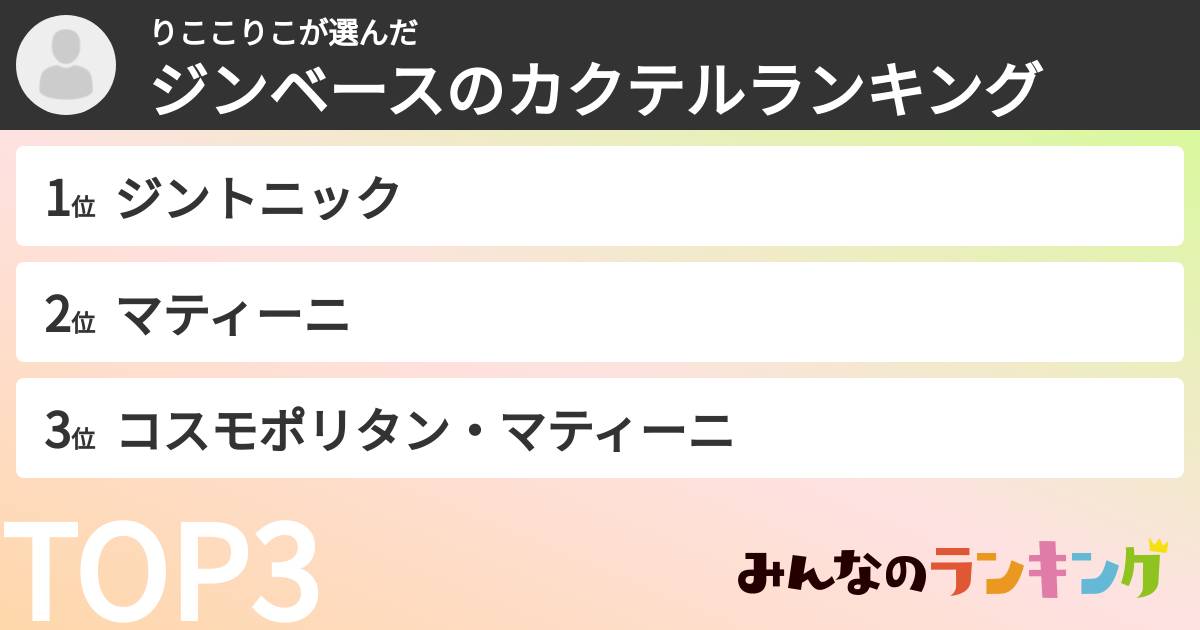 りこりこが選んだ
ジンベースのカクテルランキング

1位 ジントニック

2位 マティーニ

3位 コスモポリタン・マティーニ

TOP3

みんなのランキング